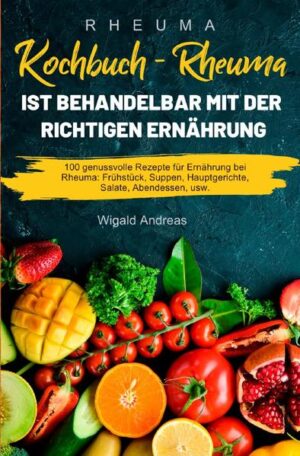 RHEUMA

Kochbuch - Rheuma

IST BEHANDELBAR MIT DER RICHTIGEN ERNÄHRUNG

100 genussvolle Rezepte für Ernährung bei Rheuma: Frühstück, Suppen, Hauptgerichte, Salate, Abendessen, usw.

Wigald Andreas